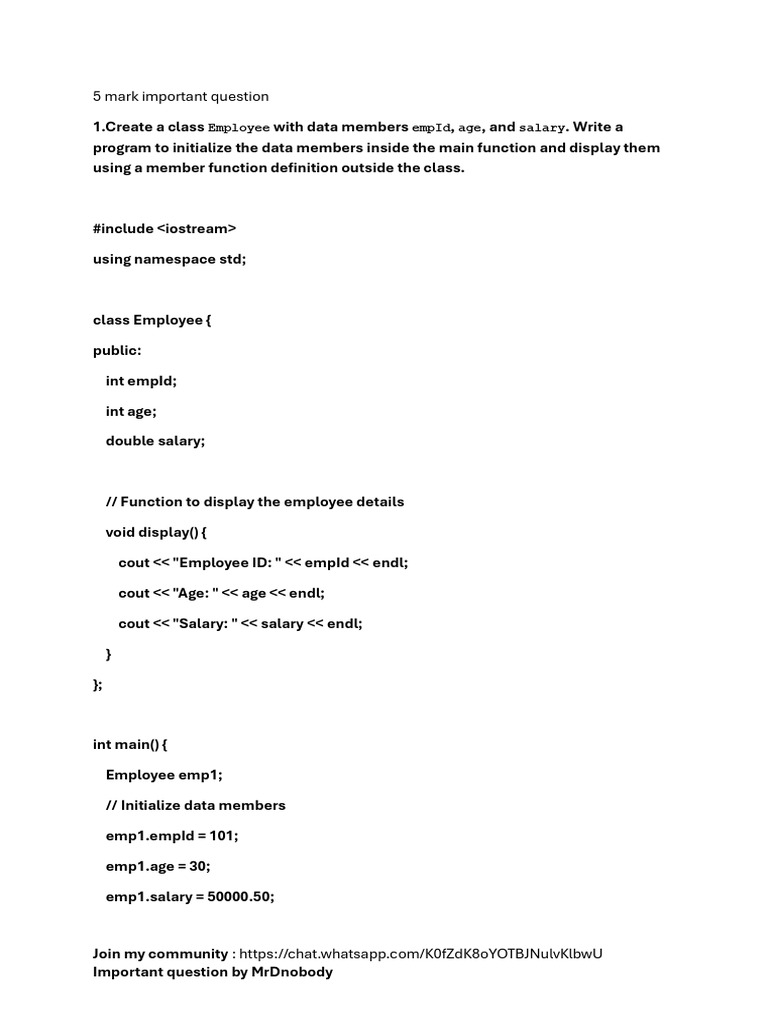 5 mark important question

1.Create a class Employee with data members empId, age, and salary. Write a program to initialize the data members inside the main function and display them using a member function definition outside the class.

#include <iostream>

using namespace std;

class Employee {

public:

int empId;

int age;

double salary;

// Function to display the employee details

void display() {

cout << "Employee ID: " << empId << endl;

cout << "Age: " << age << endl;

cout << "Salary: " << salary << endl;

}

};

int main() {

Employee emp1;

// Initialize data members

emp1.empId = 101;

emp1.age = 30;

emp1.salary = 50000.50;

Join my community : https://chat.whatsapp.com/K0fZdK8oYOTBJNulvKlbwU
Important question by MrDnobody